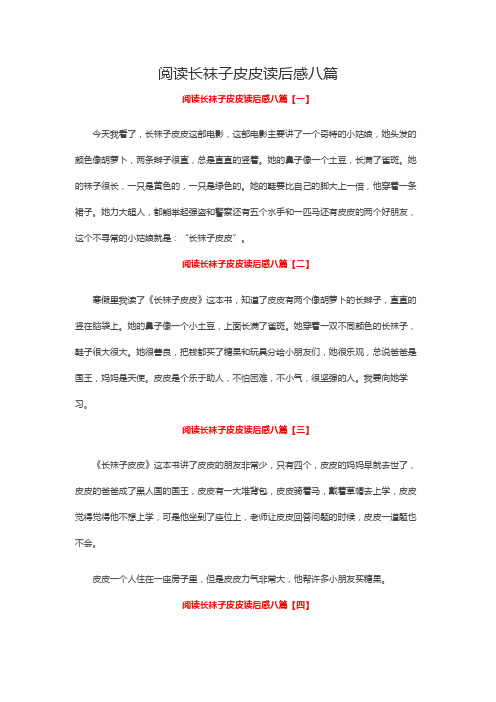 阅读长袜子皮皮读后感八篇

阅读长袜子皮皮读后感八篇【一】

今天我看了，长袜子皮皮这部电影，这部电影主要讲了一个奇特的小姑娘，她头发的颜色像胡萝卜，两条辫子很直，总是直直的竖着。她的鼻子像一个土豆，长满了雀斑。她的袜子很长，一只是黄色的，一只是绿色的。她的鞋要比自己的脚大上一倍，他穿着一条裙子。她力大超人，都能举起强盗和警察还有五个水手和一匹马还有皮皮的两个好朋友，这个不寻常的小姑娘就是："长袜子皮皮"。

阅读长袜子皮皮读后感八篇【二】

寒假里我读了《长袜子皮皮》这本书，知道了皮皮有两个像胡萝卜的长辫子，直直的竖在脑袋上。她的鼻子像一个小土豆，上面长满了雀斑。她穿着一双不同颜色的长袜子，鞋子很大很大。她很善良，把钱都买了糖果和玩具分给小朋友们，她很乐观，总说爸爸是国王，妈妈是天使。皮皮是个乐于助人，不怕困难，不小气，很坚强的人。我要向她学习。

阅读长袜子皮皮读后感八篇【三】

《长袜子皮皮》这本书讲了皮皮的朋友非常少，只有四个，皮皮的妈妈早就去世了，皮皮的爸爸成了黑人国的国王，皮皮有一大堆背包，皮皮骑着马，戴着草帽去上学，皮皮觉得觉得他不想上学，可是他坐到了座位上，老师让皮皮回答问题的时候，皮皮一道题也不会。

皮皮一个人住在一座房子里，但是皮皮力气非常大，他帮许多小朋友买糖果。

阅读长袜子皮皮读后感八篇【四】